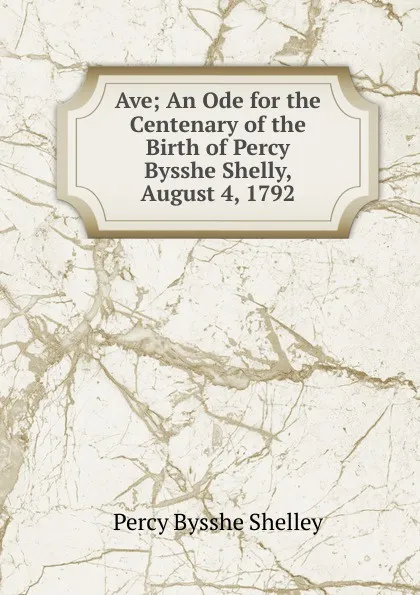 Ave; An Ode for the Centenary of the Birth of Percy Bysshe Shelly, August 4, 1792

Percy Bysshe Shelley